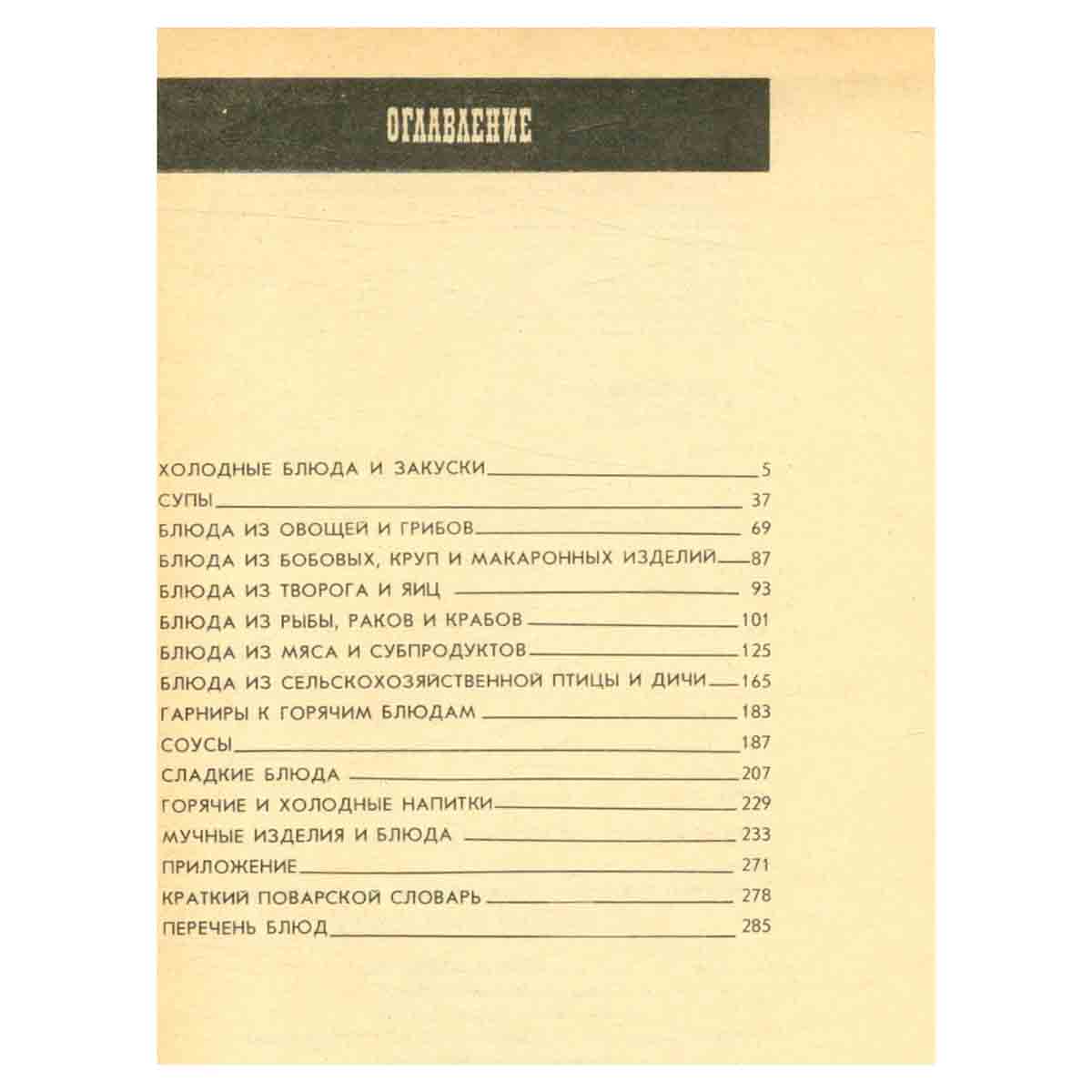 ОГЛАВЛЕНИЕ

ХОЛОДНЫЕ БЛЮДА И ЗАКУСКИ 5
СУПЫ 37
БЛЮДА ИЗ ОВОЩЕЙ И ГРИБОВ 69
БЛЮДА ИЗ БОБОВЫХ, КРУП И МАКАРОННЫХ ИЗДЕЛИЙ 87
БЛЮДА ИЗ ТВОРОГА И ЯИЦ 93
БЛЮДА ИЗ РЫБЫ, РАКОВ И КРАБОВ 101
БЛЮДА ИЗ МЯСА И СУБПРОДУКТОВ 125
БЛЮДА ИЗ СЕЛЬСКОХОЗЯЙСТВЕННОЙ ПТИЦЫ И ДИЧИ 165
ГАРНИРЫ К ГОРЯЧИМ БЛЮДАМ 183
СОУСЫ 187
СЛАДКИЕ БЛЮДА 207
ГОРЯЧИЕ И ХОЛОДНЫЕ НАПИТКИ 229
МУЧНЫЕ ИЗДЕЛИЯ И БЛЮДА 233
ПРИЛОЖЕНИЕ 271
КРАТКИЙ ПОВАРСКОЙ СЛОВАРЬ 278
ПЕРЕЧЕНЬ БЛЮД 285